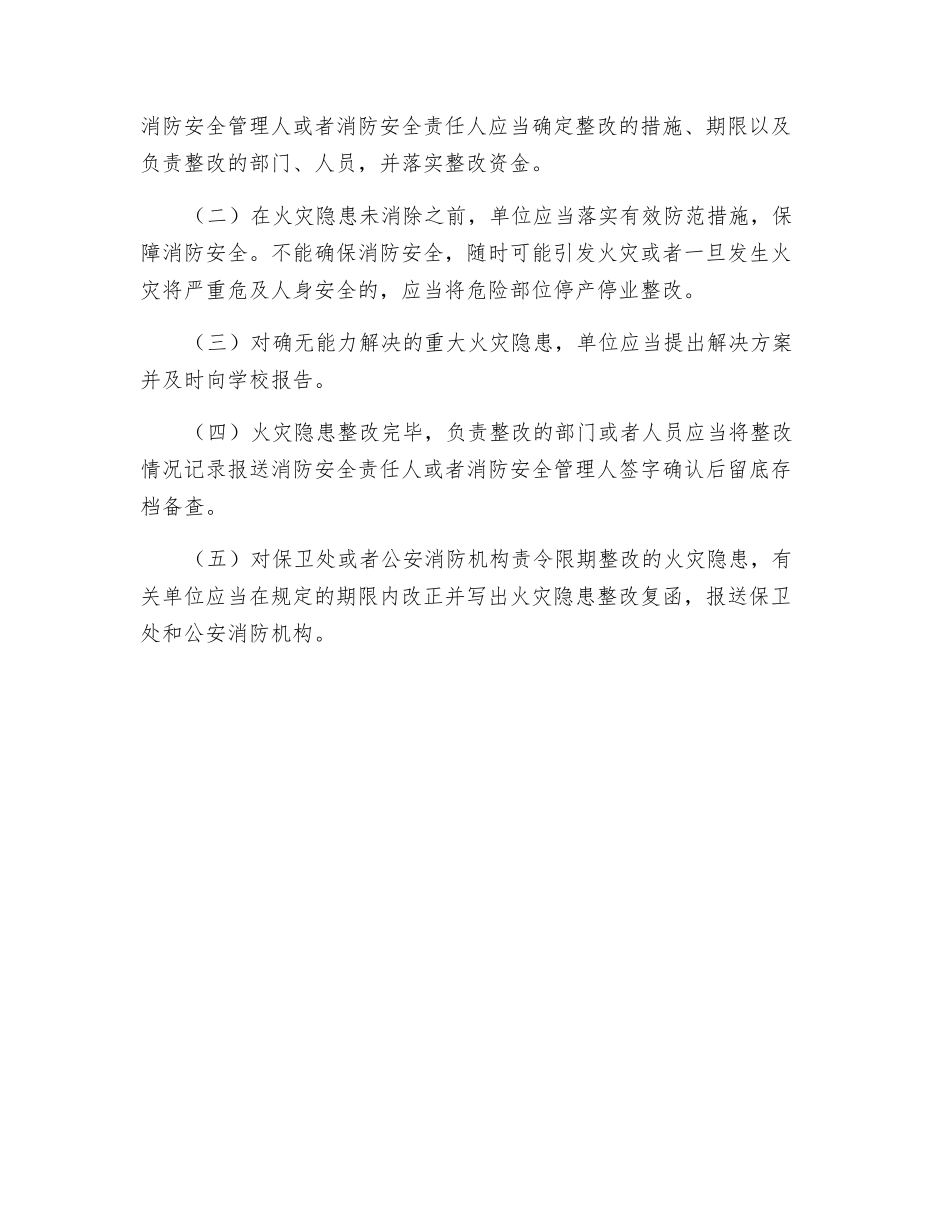 消防安全管理人或者消防安全责任人应当确定整改的措施、期限以及负责整改的部门、人员，并落实整改资金。

（二）在火灾隐患未消除之前，单位应当落实有效防范措施，保障消防安全。不能确保消防安全，随时可能引发火灾或者一旦发生火灾将严重危及人身安全的，应当将危险部位停产停业整改。

（三）对确无能力解决的重大火灾隐患，单位应当提出解决方案并及时向学校报告。

（四）火灾隐患整改完毕，负责整改的部门或者人员应当将整改情况记录报送消防安全责任人或者消防安全管理人签字确认后留底存档备查。

（五）对保卫处或者公安消防机构责令限期整改的火灾隐患，有关单位应当在规定的期限内改正并写出火灾隐患整改复函，报送保卫处和公安消防机构。